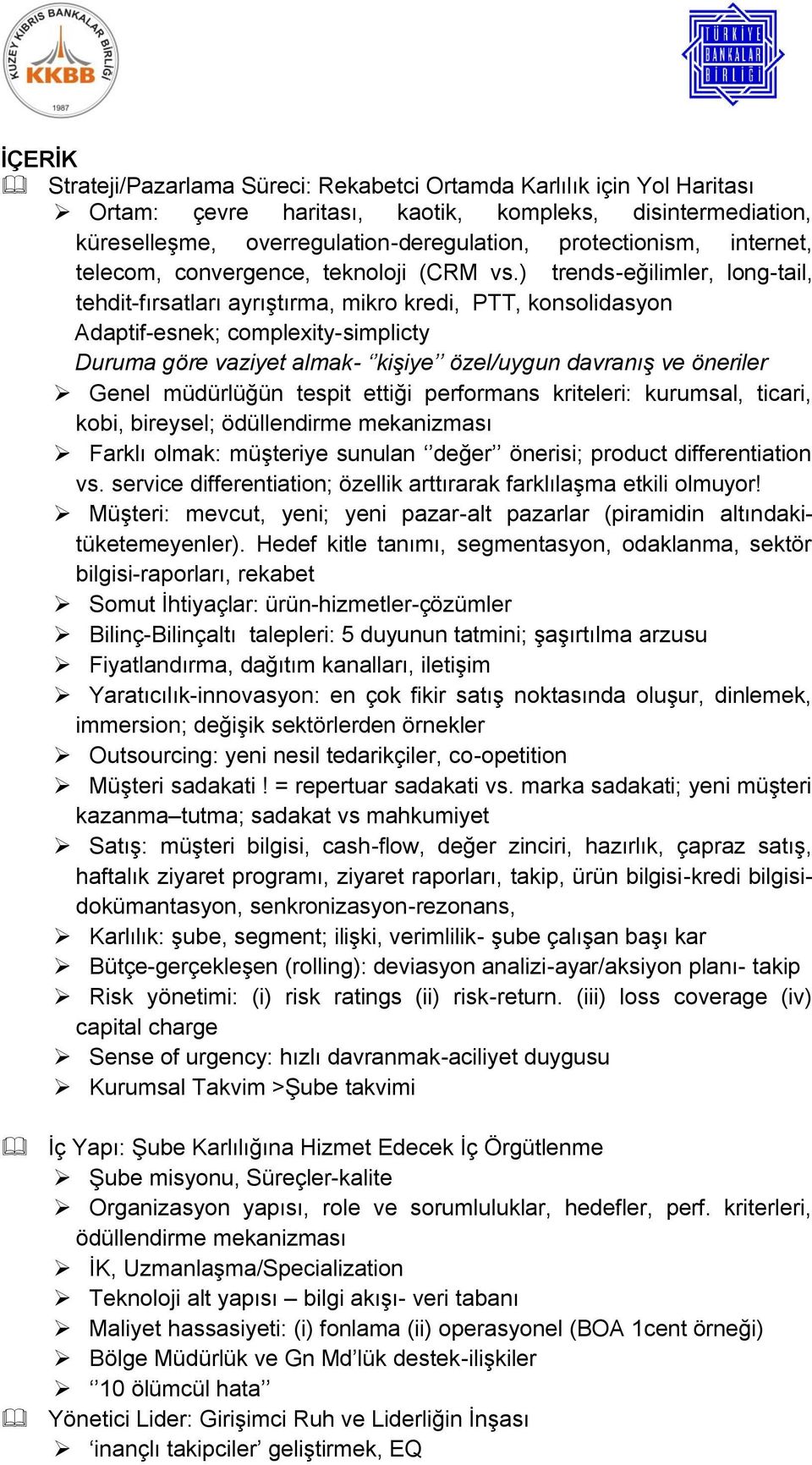 KUZEY KIBRIS BANKALAR BİRLİĞİ
KKBB
1987

TÜRKİYE BANKALAR BİRLİĞİ

İÇERİK

Strateji/Pazarlama Süreci: Rekabetci Ortamda Karlılık için Yol Haritası

➢ Ortam: çevre haritası, kaotik, kompleks, disintermediation, küreselleşme, overregulation-deregulation, protectionism, internet, telecom, convergence, teknoloji (CRM vs.) trends-eğilimler, long-tail, tehdit-fırsatları ayrıştırma, mikro kredi, PTT, konsolidasyon Adaptif-esnek; complexity-simplicty Duruma göre vaziyet almak- ‘’kişiye’’ özel/uygun davranış ve öneriler

➢ Genel müdürlüğün tespit ettiği performans kriteleri: kurumsal, ticari, kobi, bireysel; ödüllendirme mekanizması

➢ Farklı olmak: müşteriye sunulan ‘’değer’’ önerisi; product differentiation vs. service differentiation; özellik arttırarak farklılaşma etkili olmuyor!

➢ Müşteri: mevcut, yeni; yeni pazar-alt pazarlar (piramidin altındaki-tüketemeyenler). Hedef kitle tanımı, segmentasyon, odaklanma, sektör bilgisi-raporları, rekabet

➢ Somut İhtiyaçlar: ürün-hizmetler-çözümler

➢ Bilinç-Bilinçaltı talepleri: 5 duyunun tatmini; şaşırtılma arzusu

➢ Fiyatlandırma, dağıtım kanalları, iletişim

➢ Yaratıcılık-innovasyon: en çok fikir satış noktasında oluşur, dinlemek, immersion; değişik sektörlerden örnekler

➢ Outsourcing: yeni nesil tedarikçiler, co-opetition

➢ Müşteri sadakati ! = repertuar sadakati vs. marka sadakati; yeni müşteri kazanma–tutma; sadakat vs mahkumiyet

➢ Satış: müşteri bilgisi, cash-flow, değer zinciri, hazırlık, çapraz satış, haftalık ziyaret programı, ziyaret raporları, takip, ürün bilgisi-kredi bilgisi-dokümantasyon, senkronizasyon-rezonans,

➢ Karlılık: şube, segment; ilişki, verimlilik- şube çalışan başı kar

➢ Bütçe-gerçekleşen (rolling): deviasyon analizi-ayar/aksiyon planı- takip

➢ Risk yönetimi: (i) risk ratings (ii) risk-return. (iii) loss coverage (iv) capital charge

➢ Sense of urgency: hızlı davranmak-aciliyet duygusu

➢ Kurumsal Takvim >Şube takvimi

İç Yapı: Şube Karlılığına Hizmet Edecek İç Örgütlenme

➢ Şube misyonu, Süreçler-kalite

➢ Organizasyon yapısı, role ve sorumluluklar, hedefler, perf. kriterleri, ödüllendirme mekanizması

➢ İK, Uzmanlaşma/Specialization

➢ Teknoloji alt yapısı – bilgi akışı- veri tabanı

➢ Maliyet hassasiyeti: (i) fonlama (ii) operasyonel (BOA 1cent örneği)

➢ Bölge Müdürlük ve Gn Md’lük destek-ilişkiler

➢ ‘’10 ölümcül hata’’

Yönetici Lider: Girişimci Ruh ve Liderliğin İnşası

➢ ‘inançlı takipciler’ geliştirmek, EQ